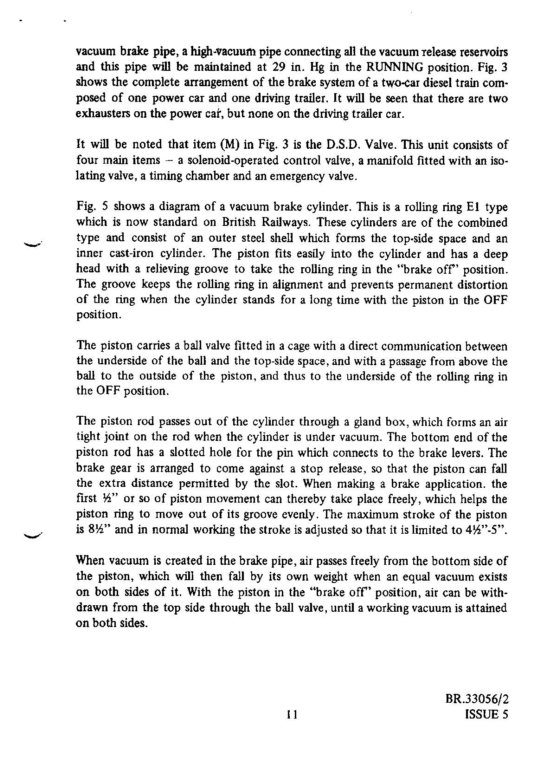 vacuum brake pipe, a high-vacuum pipe connecting all the vacuum release reservoirs and this pipe will be maintained at 29 in. Hg in the RUNNING position. Fig. 3 shows the complete arrangement of the brake system of a two-car diesel train composed of one power car and one driving trailer. It will be seen that there are two exhausters on the power car, but none on the driving trailer car.

It will be noted that item (M) in Fig. 3 is the D.S.D. Valve. This unit consists of four main items – a solenoid-operated control valve, a manifold fitted with an isolating valve, a timing chamber and an emergency valve.

Fig. 5 shows a diagram of a vacuum brake cylinder. This is a rolling ring E1 type which is now standard on British Railways. These cylinders are of the combined type and consist of an outer steel shell which forms the top-side space and an inner cast-iron cylinder. The piston fits easily into the cylinder and has a deep head with a relieving groove to take the rolling ring in the "brake off" position. The groove keeps the rolling ring in alignment and prevents permanent distortion of the ring when the cylinder stands for a long time with the piston in the OFF position.

The piston carries a ball valve fitted in a cage with a direct communication between the underside of the ball and the top-side space, and with a passage from above the ball to the outside of the piston, and thus to the underside of the rolling ring in the OFF position.

The piston rod passes out of the cylinder through a gland box, which forms an air tight joint on the rod when the cylinder is under vacuum. The bottom end of the piston rod has a slotted hole for the pin which connects to the brake levers. The brake gear is arranged to come against a stop release, so that the piston can fall the extra distance permitted by the slot. When making a brake application. the first ½" or so of piston movement can thereby take place freely, which helps the piston ring to move out of its groove evenly. The maximum stroke of the piston is 8½" and in normal working the stroke is adjusted so that it is limited to 4½"-5".

When vacuum is created in the brake pipe, air passes freely from the bottom side of the piston, which will then fall by its own weight when an equal vacuum exists on both sides of it. With the piston in the "brake off" position, air can be withdrawn from the top side through the ball valve, until a working vacuum is attained on both sides.

11

BR.33056/2
ISSUE 5